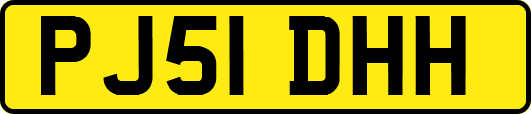 PJ51 DHH